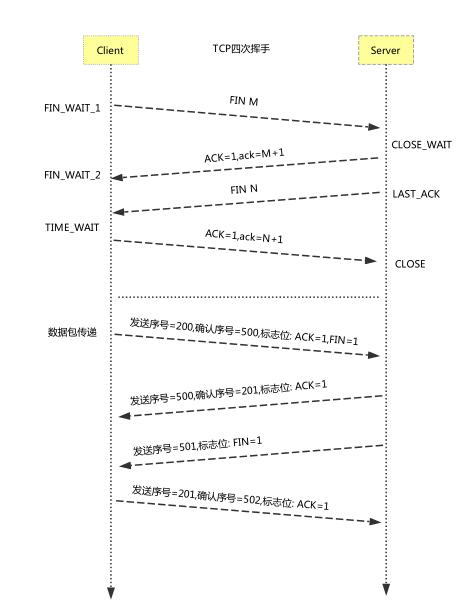 Client

TCP四次挥手

Server

FIN_WAIT_1

FIN M

CLOSE_WAIT

ACK=1,ack=M+1

FIN_WAIT_2

FIN N

LAST_ACK

TIME_WAIT

ACK=1,ack=N+1

CLOSE

数据包传递

发送序号=200,确认序号=500,标志位: ACK=1,FIN=1

发送序号=500,确认序号=201,标志位: ACK=1

发送序号=501,标志位: FIN=1

发送序号=201,确认序号=502,标志位: ACK=1